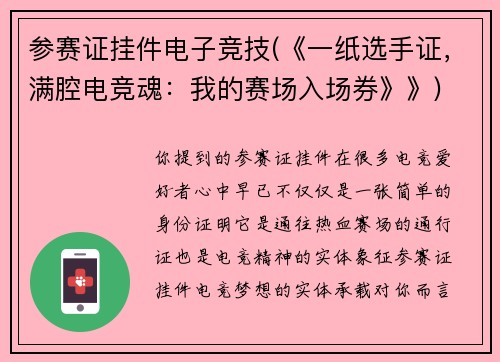 参赛证挂件电子竞技(《一纸选手证，满腔电竞魂：我的赛场入场券》》)

你提到的参赛证挂件在很多电竞爱好者心中早已不仅仅是一张简单的身份证明它是通往热血赛场的通行证也是电竞精神的实体象征参赛证挂件电竞梦想的实体承载对你而言